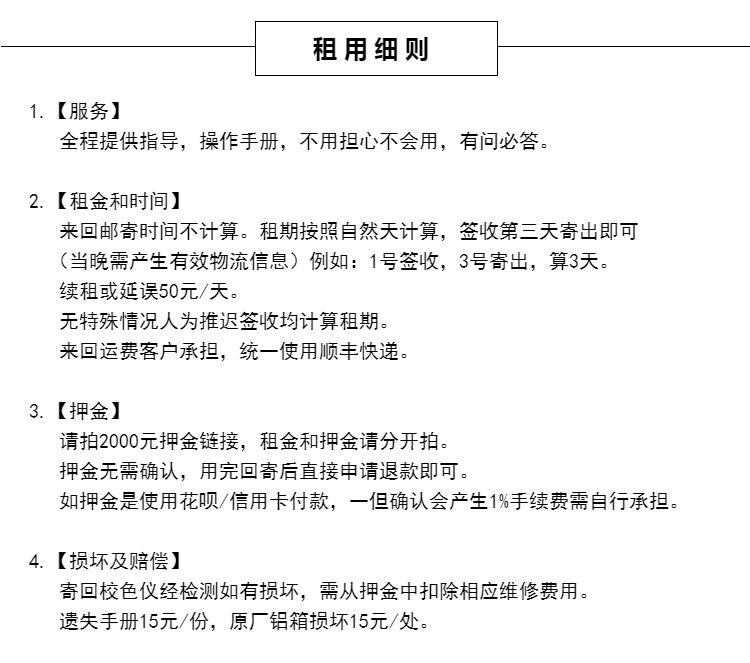 租用细则

1.【服务】
全程提供指导，操作手册，不用担心不会用，有问必答。

2.【租金和时间】
来回邮寄时间不计算。租期按照自然天计算，签收第三天寄出即可
（当晚需产生有效物流信息）例如：1号签收，3号寄出，算3天。
续租或延误50元/天。
无特殊情况人为推迟签收均计算租期。
来回运费客户承担，统一使用顺丰快递。

3.【押金】
请拍2000元押金链接，租金和押金请分开拍。
押金无需确认，用完回寄后直接申请退款即可。
如押金是使用花呗/信用卡付款，一但确认会产生1%手续费需自行承担。

4.【损坏及赔偿】
寄回校色仪经检测如有损坏，需从押金中扣除相应维修费用。
遗失手册15元/份，原厂铝箱损坏15元/处。